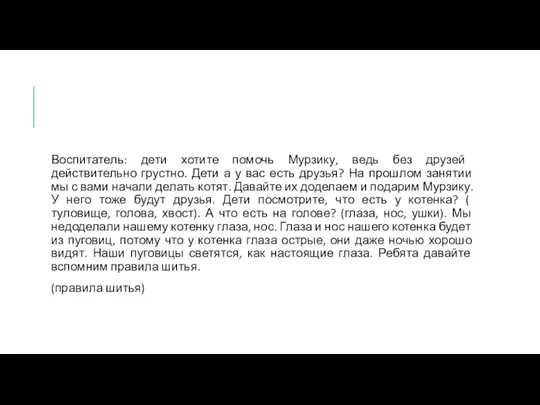 Воспитатель: дети хотите помочь Мурзику, ведь без друзей действительно грустно. Дети а у вас есть друзья? На прошлом занятии мы с вами начали делать котят. Давайте их доделаем и подарим Мурзику. У него тоже будут друзья. Дети посмотрите, что есть у котенка? ( туловище, голова, хвост). А что есть на голове? (глаза, нос, ушки). Мы недоделали нашему котенку глаза, нос. Глаза и нос нашего котенка будет из пуговиц, потому что у котенка глаза острые, они даже ночью хорошо видят. Наши пуговицы светятся, как настоящие глаза. Ребята давайте вспомним правила шитья.

(правила шитья)